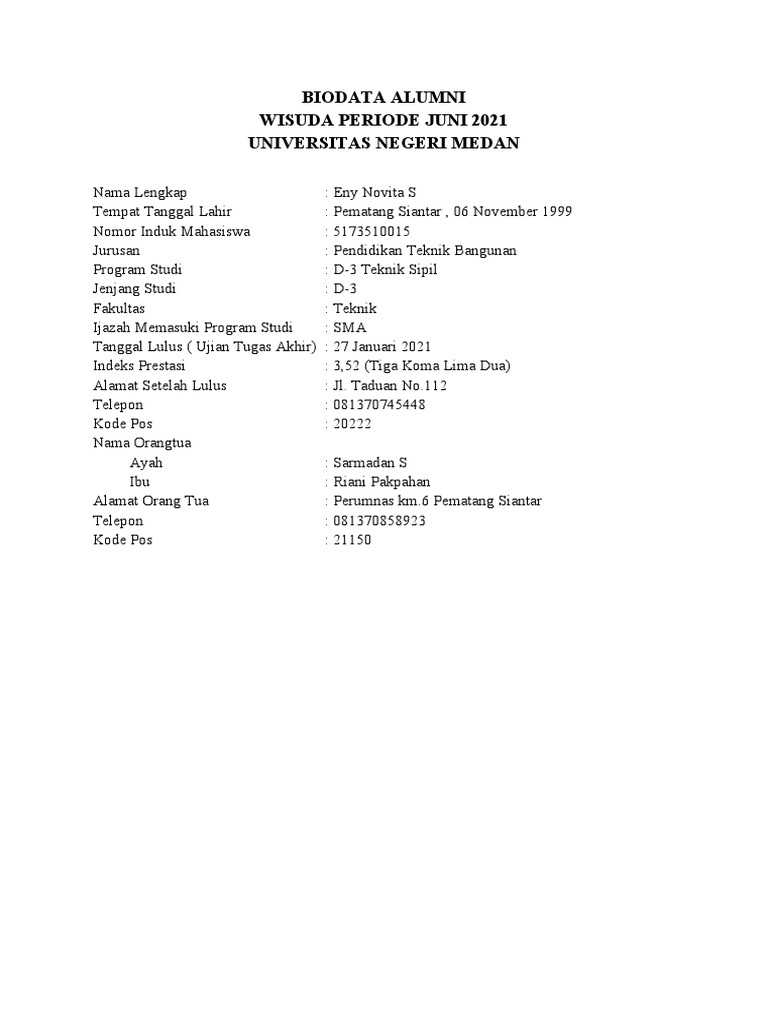 BIODATA ALUMNI
WISUDA PERIODE JUNI 2021
UNIVERSITAS NEGERI MEDAN

Nama Lengkap : Eny Novita S
Tempat Tanggal Lahir : Pematang Siantar , 06 November 1999
Nomor Induk Mahasiswa : 5173510015
Jurusan : Pendidikan Teknik Bangunan
Program Studi : D-3 Teknik Sipil
Jenjang Studi : D-3
Fakultas : Teknik
Ijazah Memasuki Program Studi : SMA
Tanggal Lulus ( Ujian Tugas Akhir) : 27 Januari 2021
Indeks Prestasi : 3,52 (Tiga Koma Lima Dua)
Alamat Setelah Lulus : Jl. Taduan No.112
Telepon : 081370745448
Kode Pos : 20222
Nama Orangtua
Ayah : Sarmadan S
Ibu : Riani Pakpahan
Alamat Orang Tua : Perumnas km.6 Pematang Siantar
Telepon : 081370858923
Kode Pos : 21150